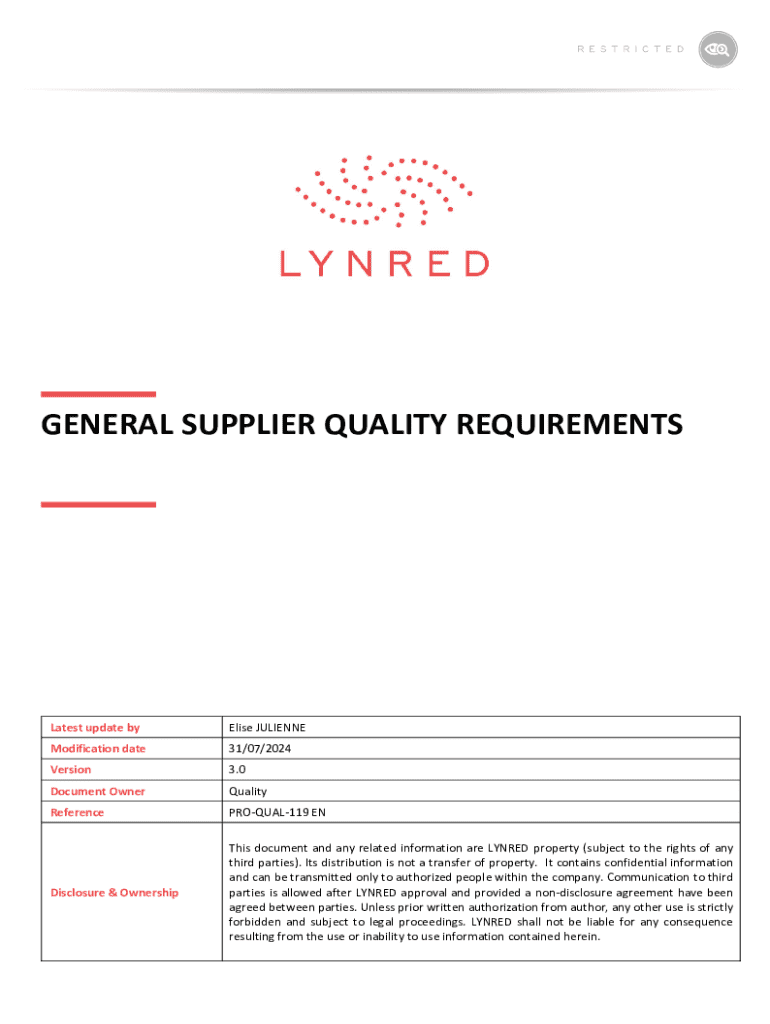 RESTRICTED

LYNRED

GENERAL SUPPLIER QUALITY REQUIREMENTS

| Latest update by | Elise JULIENNE |
|---|---|
| Modification date | 31/07/2024 |
| Version | 3.0 |
| Document Owner | Quality |
| Reference | PRO-QUAL-119 EN |
| Disclosure & Ownership | This document and any related information are LYNRED property (subject to the rights of any third parties). Its distribution is not a transfer of property. It contains confidential information and can be transmitted only to authorized people within the company. Communication to third parties is allowed after LYNRED approval and provided a non-disclosure agreement have been agreed between parties. Unless prior written authorization from author, any other use is strictly forbidden and subject to legal proceedings. LYNRED shall not be liable for any consequence resulting from the use or inability to use information contained herein. |